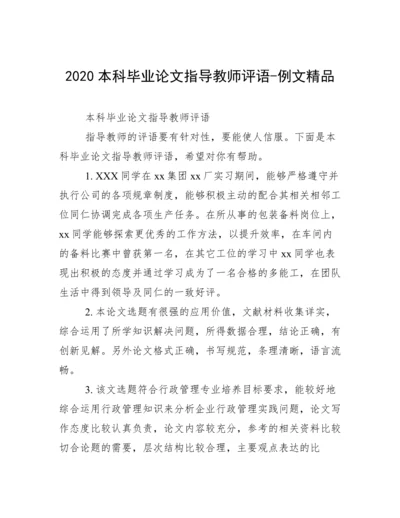 2020 本科毕业论文指导教师评语-例文精品

本科毕业论文指导教师评语

指导教师的评语要有针对性，要能使人信服。下面是本科毕业论文指导教师评语，希望对你有帮助。

1. XXX 同学在 xx 集团 xx 厂实习期间，能够严格遵守并执行公司的各项规章制度，能够积极主动的配合其相关相邻工位同仁协调完成各项生产任务。在所从事的包装备料岗位上，xx 同学能够探索更优秀的工作方法，以提升效率，在车间内的备料比赛中曾获第一名，在其它工位的学习中 xx 同学也表现出积极的态度并通过学习成为了一名合格的多能工，在团队生活中得到领导及同仁的一致好评。

2. 本论文选题有很强的应用价值，文献材料收集详实，综合运用了所学知识解决问题，所得数据合理，结论正确，有创新见解。另外论文格式正确，书写规范，条理清晰，语言流畅。

3. 该文选题符合行政管理专业培养目标要求，能较好地综合运用行政管理知识来分析企业行政管理实践问题，论文写作态度比较认真负责，论文内容较充分，参考的相关资料比较切合论题的需要，层次结构比较合理，主要观点表达的比